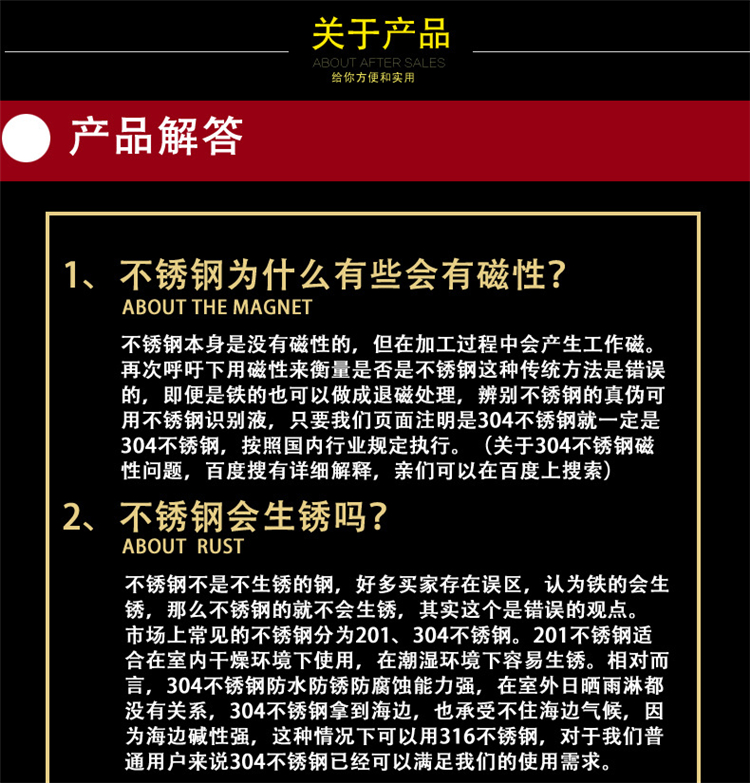 关于产品
ABOUT AFTER SALES
给你方便和实用

产品解答

1、不锈钢为什么有些会有磁性?
ABOUT THE MAGNET

不锈钢本身是没有磁性的，但在加工过程中会产生工作磁。再次呼吁下用磁性来衡量是否是不锈钢这种传统方法是错误的，即便是铁的也可以做成退磁处理，辨别不锈钢的真伪可用不锈钢识别液，只要我们页面注明是304不锈钢就一定是304不锈钢，按照国内行业规定执行。（关于304不锈钢磁性问题，百度搜有详细解释，亲们可以在百度上搜索）

2、不锈钢会生锈吗?
ABOUT RUST

不锈钢不是不生锈的钢，好多买家存在误区，认为铁的会生锈，那么不锈钢的就不会生锈，其实这个是错误的观点。市场上常见的不锈钢分为201、304不锈钢。201不锈钢适合在室内干燥环境下使用，在潮湿环境下容易生锈。相对而言，304不锈钢防水防锈防腐蚀能力强，在室外日晒雨淋都没有关系，304不锈钢拿到海边，也承受不住海边气候，因为海边碱性强，这种情况下可以用316不锈钢，对于我们普通用户来说304不锈钢已经可以满足我们的使用需求。